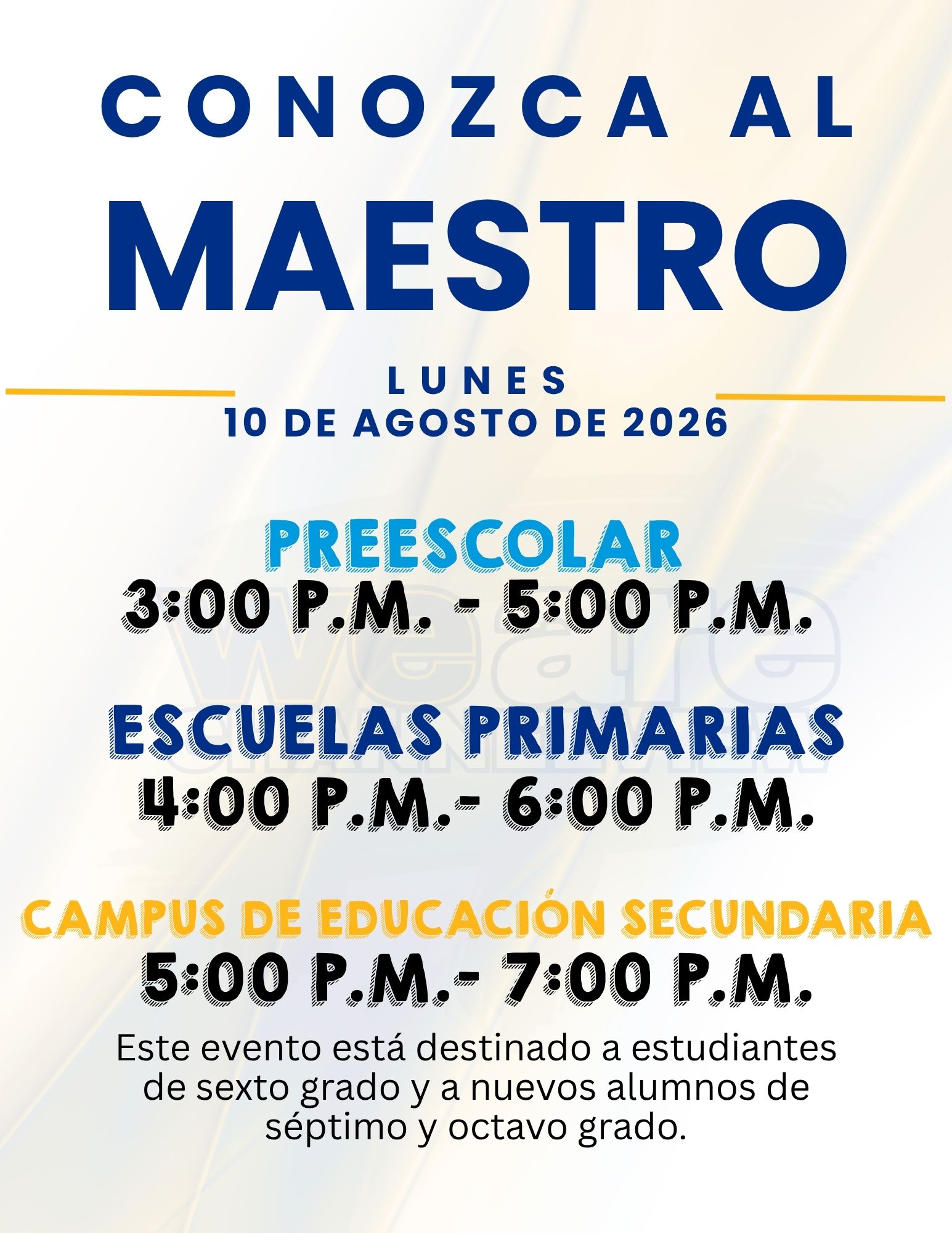 CONOZCA AL

MAESTRO

LUNES
10 DE AGOSTO DE 2026

PREESCOLAR
3:00 P.M. - 5:00 P.M.

ESCUELAS PRIMARIAS
4:00 P.M.- 6:00 P.M.

CAMPUS DE EDUCACIÓN SECUNDARIA
5:00 P.M.- 7:00 P.M.

Este evento está destinado a estudiantes de sexto grado y a nuevos alumnos de séptimo y octavo grado.

we are